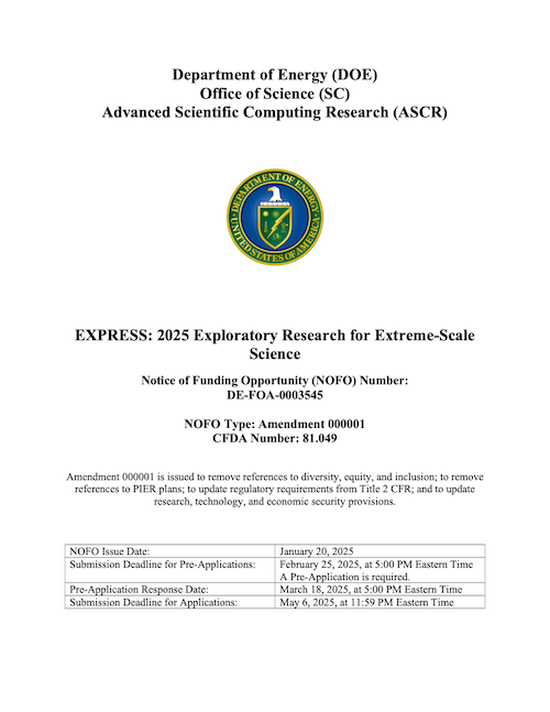 Department of Energy (DOE)
Office of Science (SC)
Advanced Scientific Computing Research (ASCR)

DEPARTMENT OF ENERGY
UNITED STATES OF AMERICA

EXPRESS: 2025 Exploratory Research for Extreme-Scale Science

Notice of Funding Opportunity (NOFO) Number:
DE-FOA-0003545

NOFO Type: Amendment 000001
CFDA Number: 81.049

Amendment 000001 is issued to remove references to diversity, equity, and inclusion; to remove references to PIER plans; to update regulatory requirements from Title 2 CFR; and to update research, technology, and economic security provisions.

| NOFO Issue Date: | January 20, 2025 |
|---|---|
| Submission Deadline for Pre-Applications: | February 25, 2025, at 5:00 PM Eastern Time A Pre-Application is required. |
| Pre-Application Response Date: | March 18, 2025, at 5:00 PM Eastern Time |
| Submission Deadline for Applications: | May 6, 2025, at 11:59 PM Eastern Time |